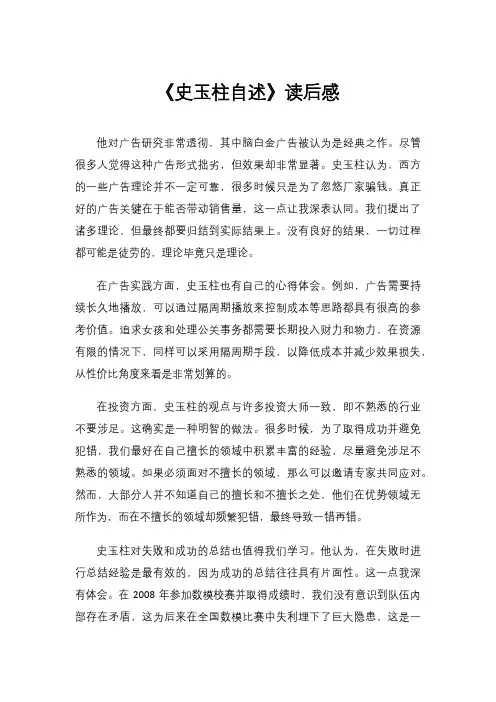 《史玉柱自述》读后感

他对广告研究非常透彻，其中脑白金广告被认为是经典之作。尽管很多人觉得这种广告形式拙劣，但效果却非常显著。史玉柱认为，西方的一些广告理论并不一定可靠，很多时候只是为了忽悠厂家骗钱。真正好的广告关键在于能否带动销售量，这一点让我深表认同。我们提出了诸多理论，但最终都要归结到实际结果上。没有良好的结果，一切过程都可能是徒劳的，理论毕竟只是理论。

在广告实践方面，史玉柱也有自己的心得体会。例如，广告需要持续长久地播放，可以通过隔周期播放来控制成本等思路都具有很高的参考价值。追求女孩和处理公关事务都需要长期投入财力和物力，在资源有限的情况下，同样可以采用隔周期手段，以降低成本并减少效果损失，从性价比角度来看是非常划算的。

在投资方面，史玉柱的观点与许多投资大师一致，即不熟悉的行业不要涉足。这确实是一种明智的做法。很多时候，为了取得成功并避免犯错，我们最好在自己擅长的领域中积累丰富的经验，尽量避免涉足不熟悉的领域。如果必须面对不擅长的领域，那么可以邀请专家共同应对。然而，大部分人并不知道自己的擅长和不擅长之处，他们在优势领域无所作为，而在不擅长的领域却频繁犯错，最终导致一错再错。

史玉柱对失败和成功的总结也值得我们学习。他认为，在失败时进行总结经验是最有效的，因为成功的总结往往具有片面性。这一点我深有体会。在 2008 年参加数模校赛并取得成绩时，我们没有意识到队伍内部存在矛盾，这为后来在全国数模比赛中失利埋下了巨大隐患，这是一